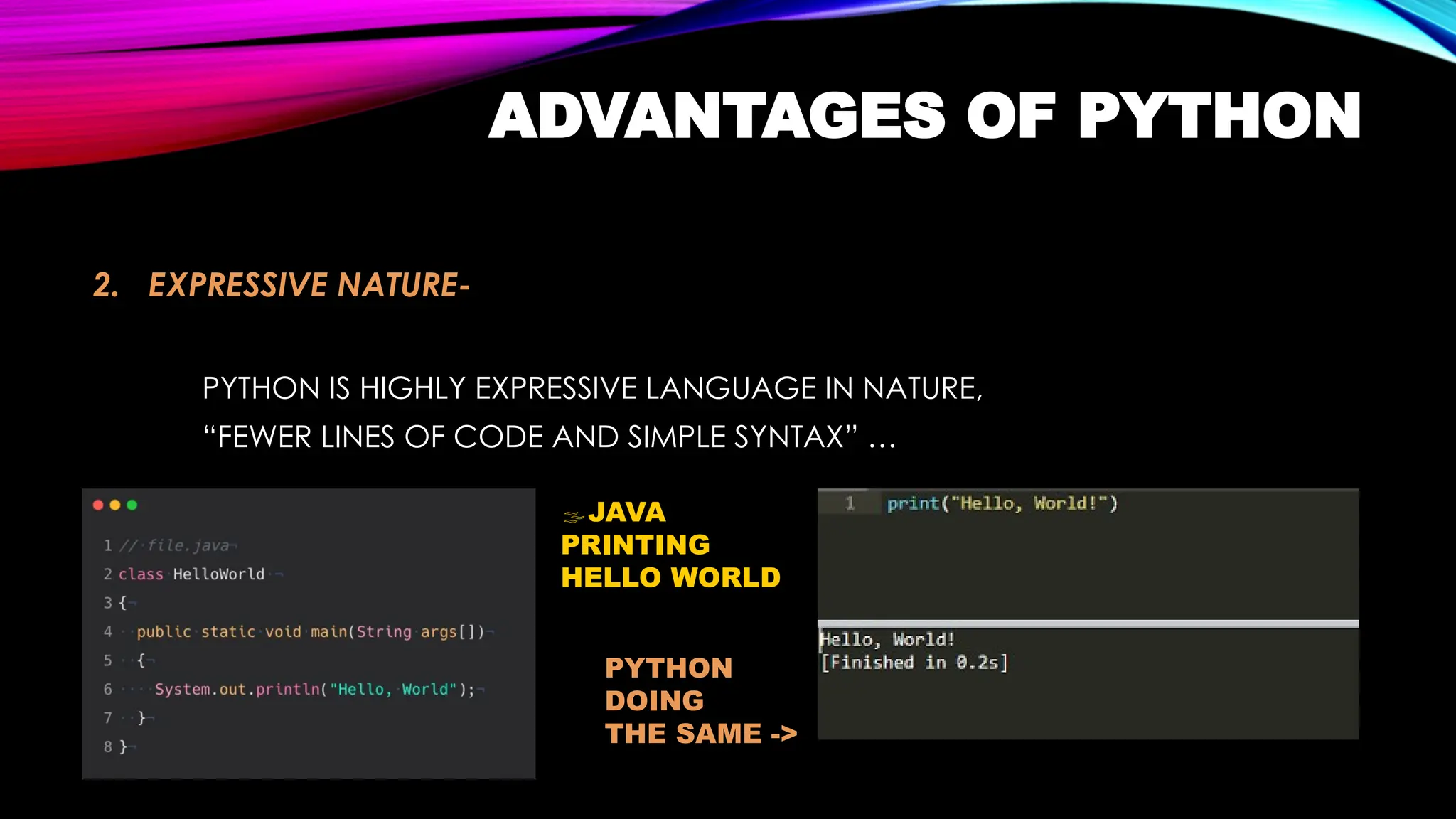 ADVANTAGES OF PYTHON

2. EXPRESSIVE NATURE-

PYTHON IS HIGHLY EXPRESSIVE LANGUAGE IN NATURE, “FEWER LINES OF CODE AND SIMPLE SYNTAX” …

1 // file.java
2 class HelloWorld
3 {
4 public static void main(String args[])
5 {
6 System.out.println("Hello, World");
7 }
8 }

JAVA PRINTING HELLO WORLD

PYTHON DOING THE SAME ->

1 print("Hello, World!")

Hello, World!
[Finished in 0.2s]